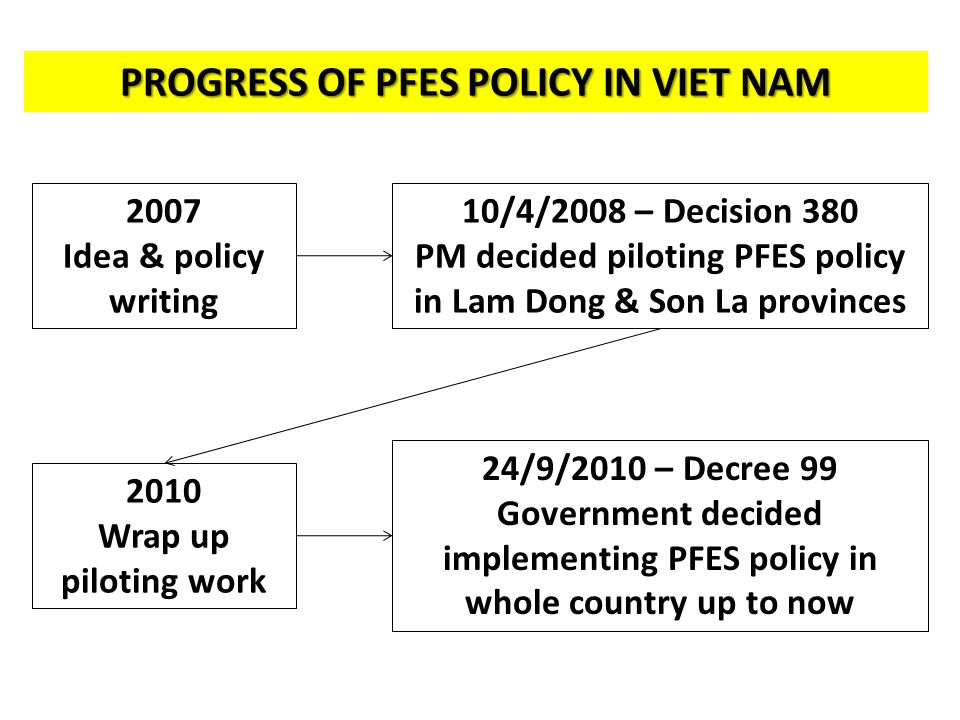 PROGRESS OF PFES POLICY IN VIET NAM

2007
Idea & policy writing

10/4/2008 – Decision 380
PM decided piloting PFES policy in Lam Dong & Son La provinces

2010
Wrap up piloting work

24/9/2010 – Decree 99
Government decided implementing PFES policy in whole country up to now